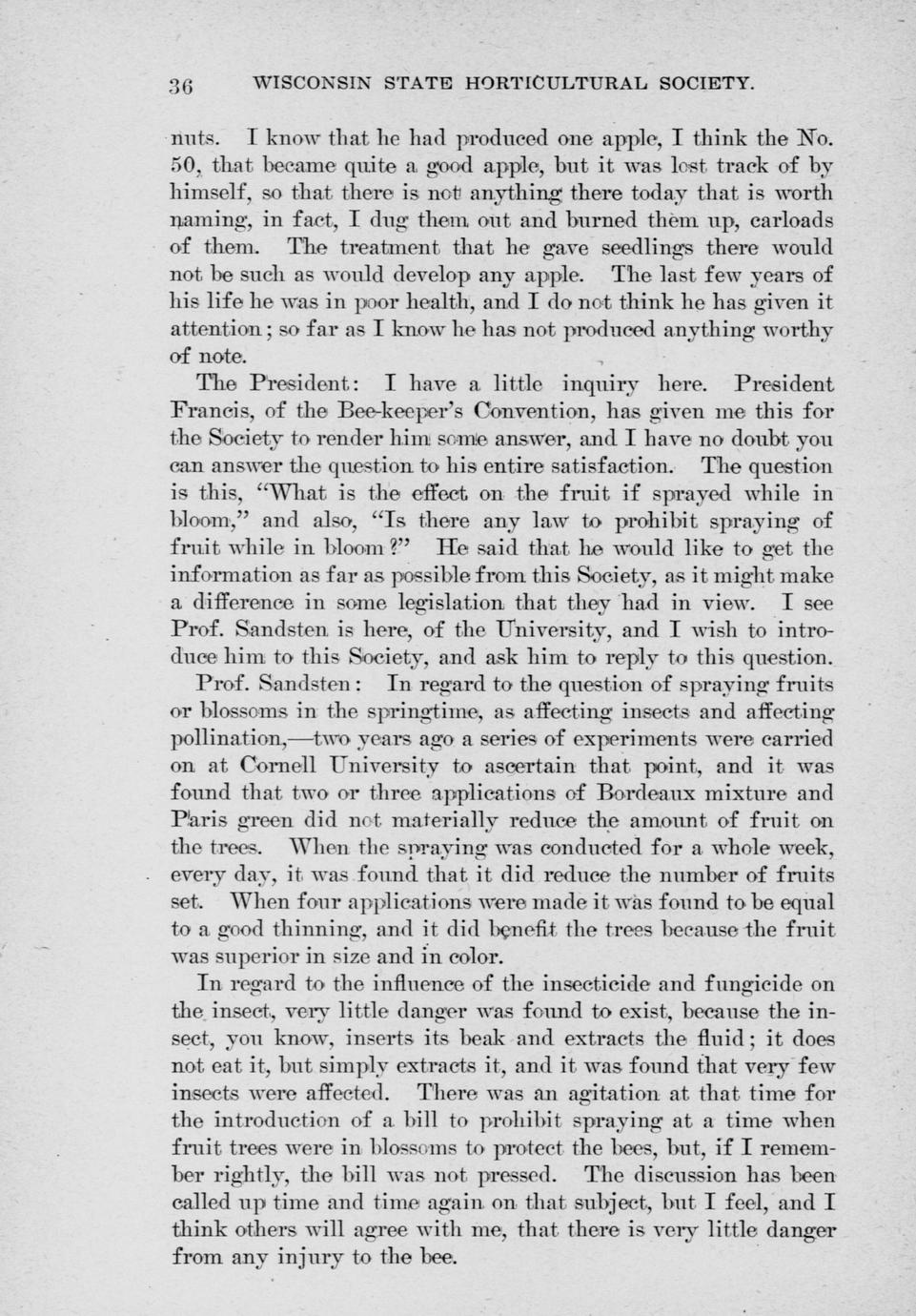 36 WISCONSIN STATE HORTICULTURAL SOCIETY.

nuts. I know that he had produced one apple, I think the No. 50, that became quite a good apple, but it was lost track of by himself, so that there is not anything there today that is worth naming, in fact, I dug them out and burned them up, carloads of them. The treatment that he gave seedlings there would not be such as would develop any apple. The last few years of his life he was in poor health, and I do not think he has given it attention; so far as I know he has not produced anything worthy of note.

The President: I have a little inquiry here. President Francis, of the Bee-keeper's Convention, has given me this for the Society to render him some answer, and I have no doubt you can answer the question to his entire satisfaction. The question is this, "What is the effect on the fruit if sprayed while in bloom," and also, "Is there any law to prohibit spraying of fruit while in bloom?" He said that he would like to get the information as far as possible from this Society, as it might make a difference in some legislation that they had in view. I see Prof. Sandsten is here, of the University, and I wish to introduce him to this Society, and ask him to reply to this question.

Prof. Sandsten: In regard to the question of spraying fruits or blossoms in the springtime, as affecting insects and affecting pollination,—two years ago a series of experiments were carried on at Cornell University to ascertain that point, and it was found that two or three applications of Bordeaux mixture and Paris green did not materially reduce the amount of fruit on the trees. When the spraying was conducted for a whole week, every day, it was found that it did reduce the number of fruits set. When four applications were made it was found to be equal to a good thinning, and it did benefit the trees because the fruit was superior in size and in color.

In regard to the influence of the insecticide and fungicide on the insect, very little danger was found to exist, because the insect, you know, inserts its beak and extracts the fluid; it does not eat it, but simply extracts it, and it was found that very few insects were affected. There was an agitation at that time for the introduction of a bill to prohibit spraying at a time when fruit trees were in blossoms to protect the bees, but, if I remember rightly, the bill was not pressed. The discussion has been called up time and time again on that subject, but I feel, and I think others will agree with me, that there is very little danger from any injury to the bee.